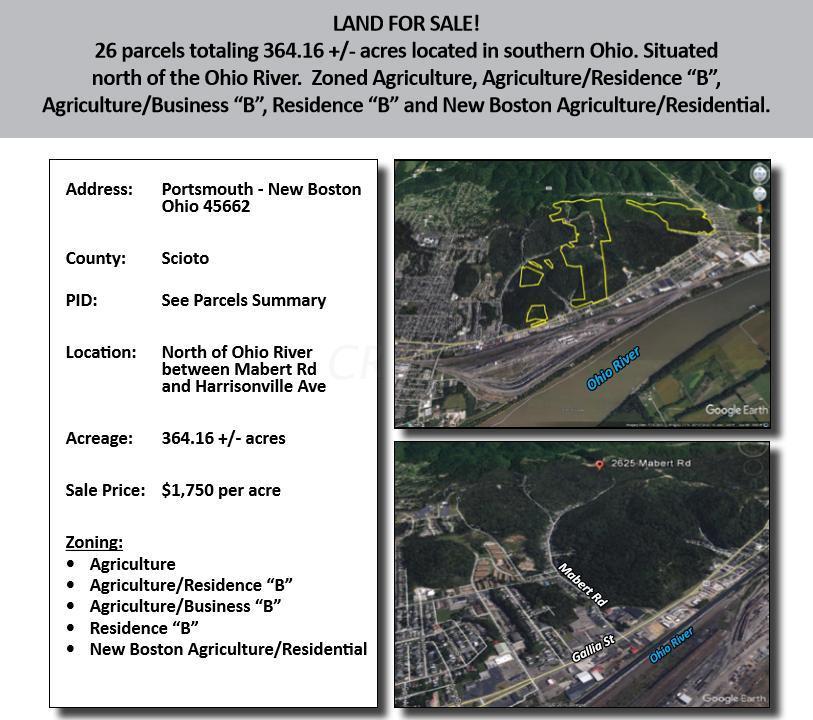 LAND FOR SALE!
26 parcels totaling 364.16 +/- acres located in southern Ohio. Situated north of the Ohio River. Zoned Agriculture, Agriculture/Residence "B", Agriculture/Business "B", Residence "B" and New Boston Agriculture/Residential.

Address: Portsmouth - New Boston Ohio 45662

County: Scioto

PID: See Parcels Summary

Location: North of Ohio River between Mabert Rd and Harrisonville Ave

Acreage: 364.16 +/- acres

Sale Price: $1,750 per acre

Zoning:
• Agriculture
• Agriculture/Residence "B"
• Agriculture/Business "B"
• Residence "B"
• New Boston Agriculture/Residential

Ohio River

Google Earth

2625 Mabert Rd

Mabert Rd

Gallia St

Ohio River

Google Earth